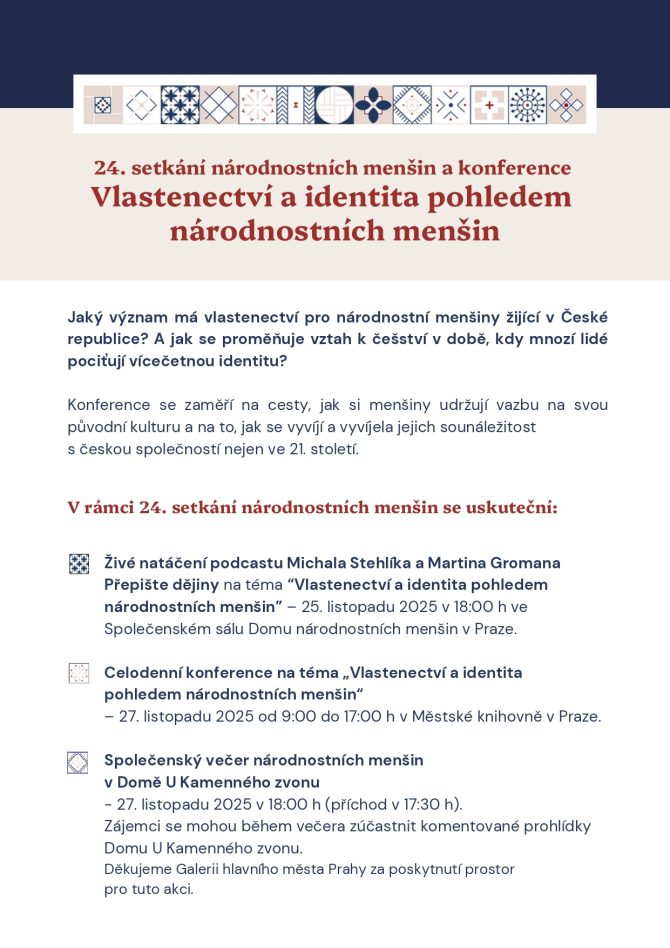 24. setkání národnostních menšin a konference
Vlastenectví a identita pohledem národnostních menšin

Jaký význam má vlastenectví pro národnostní menšiny žijící v České republice? A jak se proměňuje vztah k češství v době, kdy mnozí lidé pociťují vícečetnou identitu?

Konference se zaměří na cesty, jak si menšiny udržují vazbu na svou původní kulturu a na to, jak se vyvíjí a vyvíjela jejich sounáležitost s českou společností nejen ve 21. století.

V rámci 24. setkání národnostních menšin se uskuteční:

Živé natáčení podcastu Michala Stehlíka a Martina Gromana Přepište dějiny na téma “Vlastenectví a identita pohledem národnostních menšin” – 25. listopadu 2025 v 18:00 h ve Společenském sálu Domu národnostních menšin v Praze.

Celodenní konference na téma „Vlastenectví a identita pohledem národnostních menšin“
– 27. listopadu 2025 od 9:00 do 17:00 h v Městské knihovně v Praze.

Společenský večer národnostních menšin v Domě U Kamenného zvonu
- 27. listopadu 2025 v 18:00 h (příchod v 17:30 h).
Zájemci se mohou během večera zúčastnit komentované prohlídky Domu U Kamenného zvonu.
Děkujeme Galerii hlavního města Prahy za poskytnutí prostor pro tuto akci.